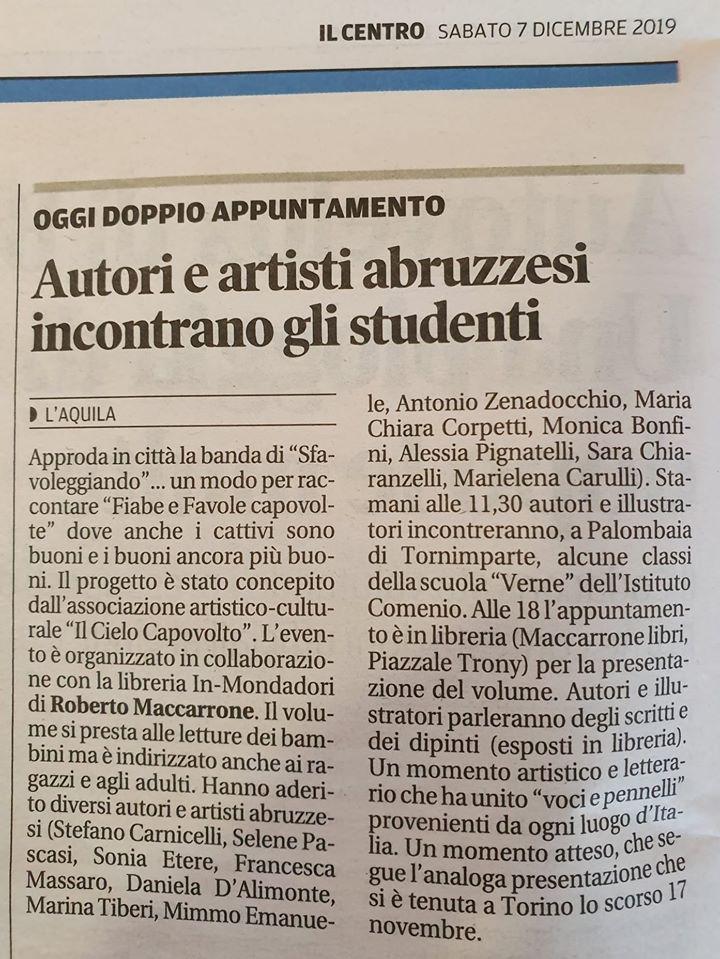 IL CENTRO SABATO 7 DICEMBRE 2019

OGGI DOPPIO APPUNTAMENTO

Autori e artisti abruzzesi incontrano gli studenti

L'AQUILA

Approda in città la banda di "Sfavoleggiando"... un modo per raccontare "Fiabe e Favole capovolte" dove anche i cattivi sono buoni e i buoni ancora più buoni. Il progetto è stato concepito dall'associazione artistico-culturale "Il Cielo Capovolto". L'evento è organizzato in collaborazione con la libreria In-Mondadori di Roberto Maccarrone. Il volume si presta alle letture dei bambini ma è indirizzato anche ai ragazzi e agli adulti. Hanno aderito diversi autori e artisti abruzzesi (Stefano Carnicelli, Selene Pascasi, Sonia Etere, Francesca Massaro, Daniela D'Alimonte, Marina Tiberi, Mimmo Emanuele, Antonio Zenadocchio, Maria Chiara Corpetti, Monica Bonfini, Alessia Pignatelli, Sara Chiaranzelli, Marielena Carulli). Stamani alle 11,30 autori e illustratori incontreranno, a Palombaia di Tornimparte, alcune classi della scuola "Verne" dell'Istituto Comenio. Alle 18 l'appuntamento è in libreria (Maccarrone libri, Piazzale Trony) per la presentazione del volume. Autori e illustratori parleranno degli scritti e dei dipinti (esposti in libreria). Un momento artistico e letterario che ha unito "voci e pennelli" provenienti da ogni luogo d'Italia. Un momento atteso, che segue l'analoga presentazione che si è tenuta a Torino lo scorso 17 novembre.